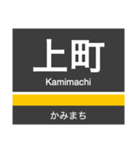 上町
Kamimachi

かみまち